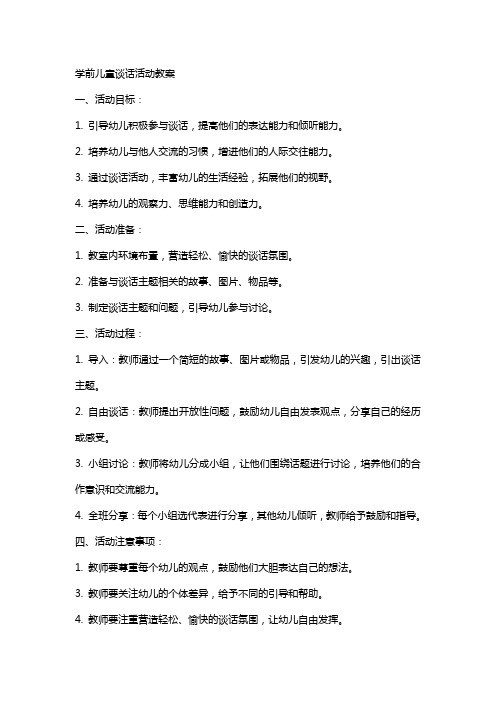 学前儿童谈话活动教案

一、活动目标：

1. 引导幼儿积极参与谈话，提高他们的表达能力和倾听能力。

2. 培养幼儿与他人交流的习惯，增进他们的人际交往能力。

3. 通过谈话活动，丰富幼儿的生活经验，拓展他们的视野。

4. 培养幼儿的观察力、思维能力和创造力。

二、活动准备：

1. 教室内环境布置，营造轻松、愉快的谈话氛围。

2. 准备与谈话主题相关的故事、图片、物品等。

3. 制定谈话主题和问题，引导幼儿参与讨论。

三、活动过程：

1. 导入：教师通过一个简短的故事、图片或物品，引发幼儿的兴趣，引出谈话主题。

2. 自由谈话：教师提出开放性问题，鼓励幼儿自由发表观点，分享自己的经历或感受。

3. 小组讨论：教师将幼儿分成小组，让他们围绕话题进行讨论，培养他们的合作意识和交流能力。

4. 全班分享：每个小组选代表进行分享，其他幼儿倾听，教师给予鼓励和指导。

四、活动注意事项：

1. 教师要尊重每个幼儿的观点，鼓励他们大胆表达自己的想法。

3. 教师要关注幼儿的个体差异，给予不同的引导和帮助。

4. 教师要注重营造轻松、愉快的谈话氛围，让幼儿自由发挥。